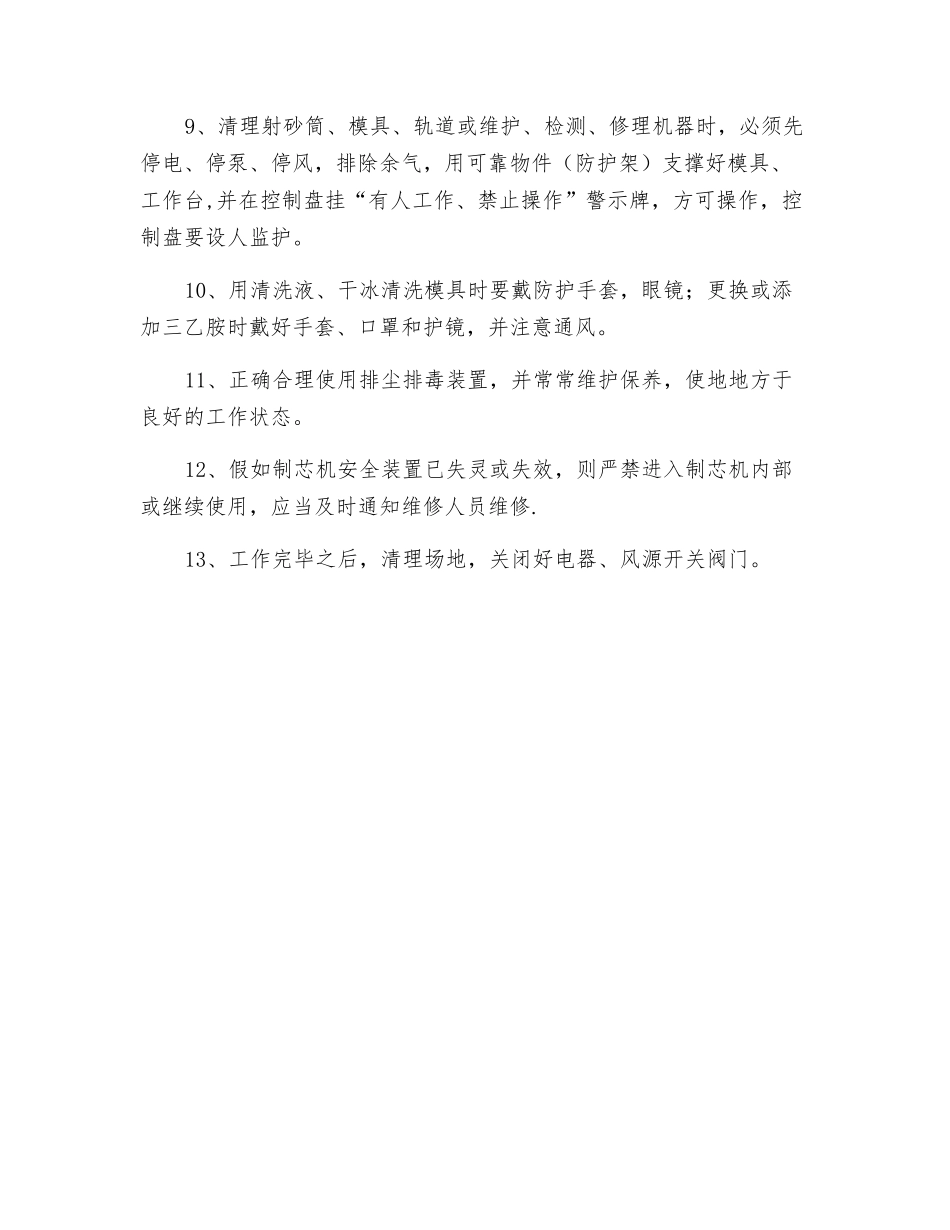 9、清理射砂筒、模具、轨道或维护、检测、修理机器时，必须先停电、停泵、停风，排除余气，用可靠物件（防护架）支撑好模具、工作台,并在控制盘挂“有人工作、禁止操作”警示牌，方可操作，控制盘要设人监护。

10、用清洗液、干冰清洗模具时要戴防护手套，眼镜；更换或添加三乙胺时戴好手套、口罩和护镜，并注意通风。

11、正确合理使用排尘排毒装置，并常常维护保养，使地地方于良好的工作状态。

12、假如制芯机安全装置已失灵或失效，则严禁进入制芯机内部或继续使用，应当及时通知维修人员维修.

13、工作完毕之后，清理场地，关闭好电器、风源开关阀门。